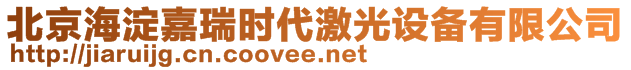 北京海淀嘉瑞时代激光设备有限公司
http://jiaruijg.cn.coovee.net